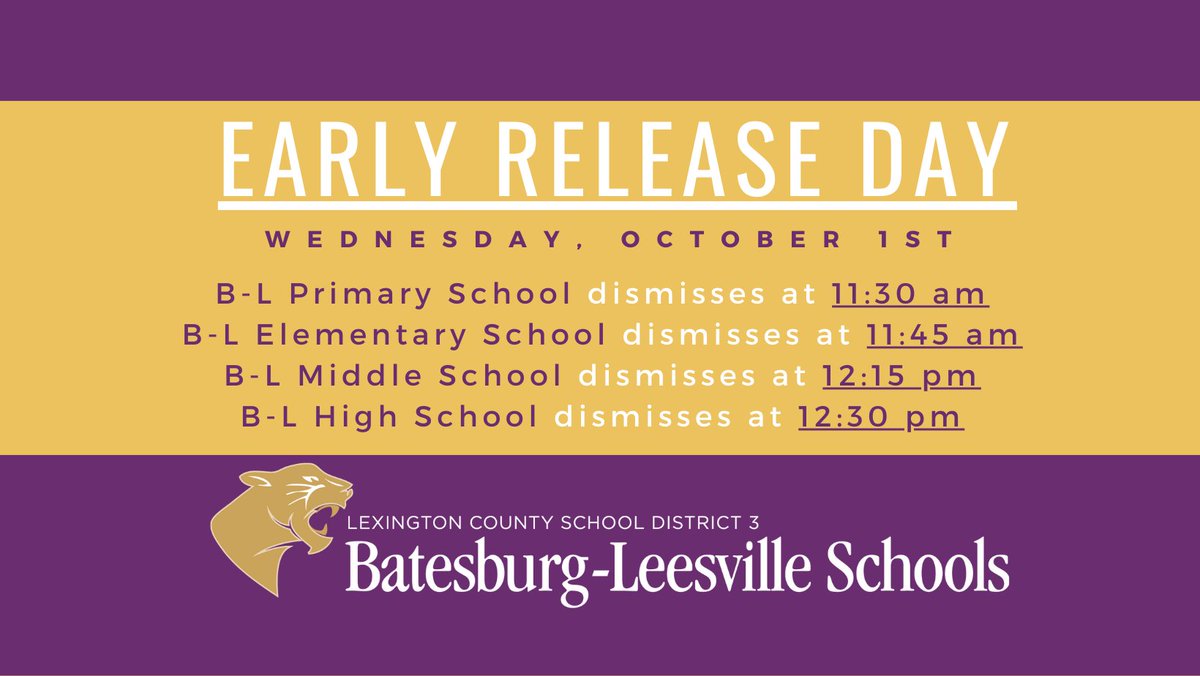 EARLY RELEASE DAY

WEDNESDAY, OCTOBER 1ST

B-L Primary School dismisses at 11:30 am
B-L Elementary School dismisses at 11:45 am
B-L Middle School dismisses at 12:15 pm
B-L High School dismisses at 12:30 pm

LEXINGTON COUNTY SCHOOL DISTRICT 3
Batesburg-Leesville Schools